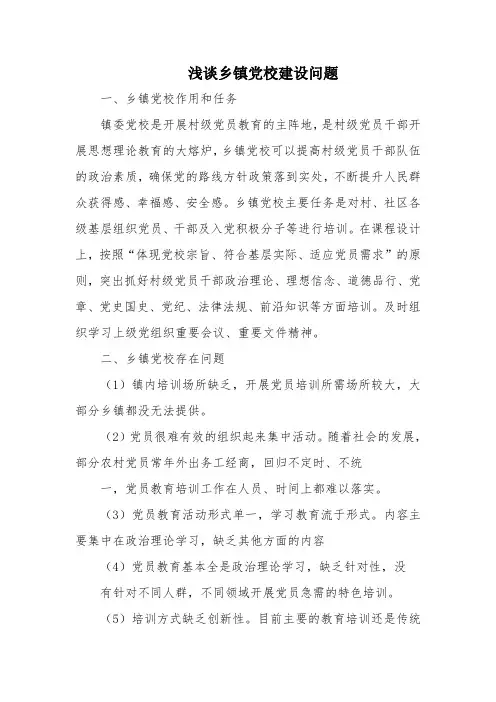 浅谈乡镇党校建设问题

一、乡镇党校作用和任务

镇委党校是开展村级党员教育的主阵地，是村级党员干部开展思想理论教育的大熔炉，乡镇党校可以提高村级党员干部队伍的政治素质，确保党的路线方针政策落到实处，不断提升人民群众获得感、幸福感、安全感。乡镇党校主要任务是对村、社区各级基层组织党员、干部及入党积极分子等进行培训。在课程设计上，按照“体现党校宗旨、符合基层实际、适应党员需求”的原则，突出抓好村级党员干部政治理论、理想信念、道德品行、党章、党史国史、党纪、法律法规、前沿知识等方面培训。及时组织学习上级党组织重要会议、重要文件精神。

二、乡镇党校存在问题

（1）镇内培训场所缺乏，开展党员培训所需场所较大，大部分乡镇都没无法提供。

（2）党员很难有效的组织起来集中活动。随着社会的发展，部分农村党员常年外出务工经商，回归不定时、不统

一，党员教育培训工作在人员、时间上都难以落实。

（3）党员教育活动形式单一，学习教育流于形式。内容主要集中在政治理论学习，缺乏其他方面的内容

（4）党员教育基本全是政治理论学习，缺乏针对性，没有针对不同人群，不同领域开展党员急需的特色培训。

（5）培训方式缺乏创新性。目前主要的教育培训还是传统